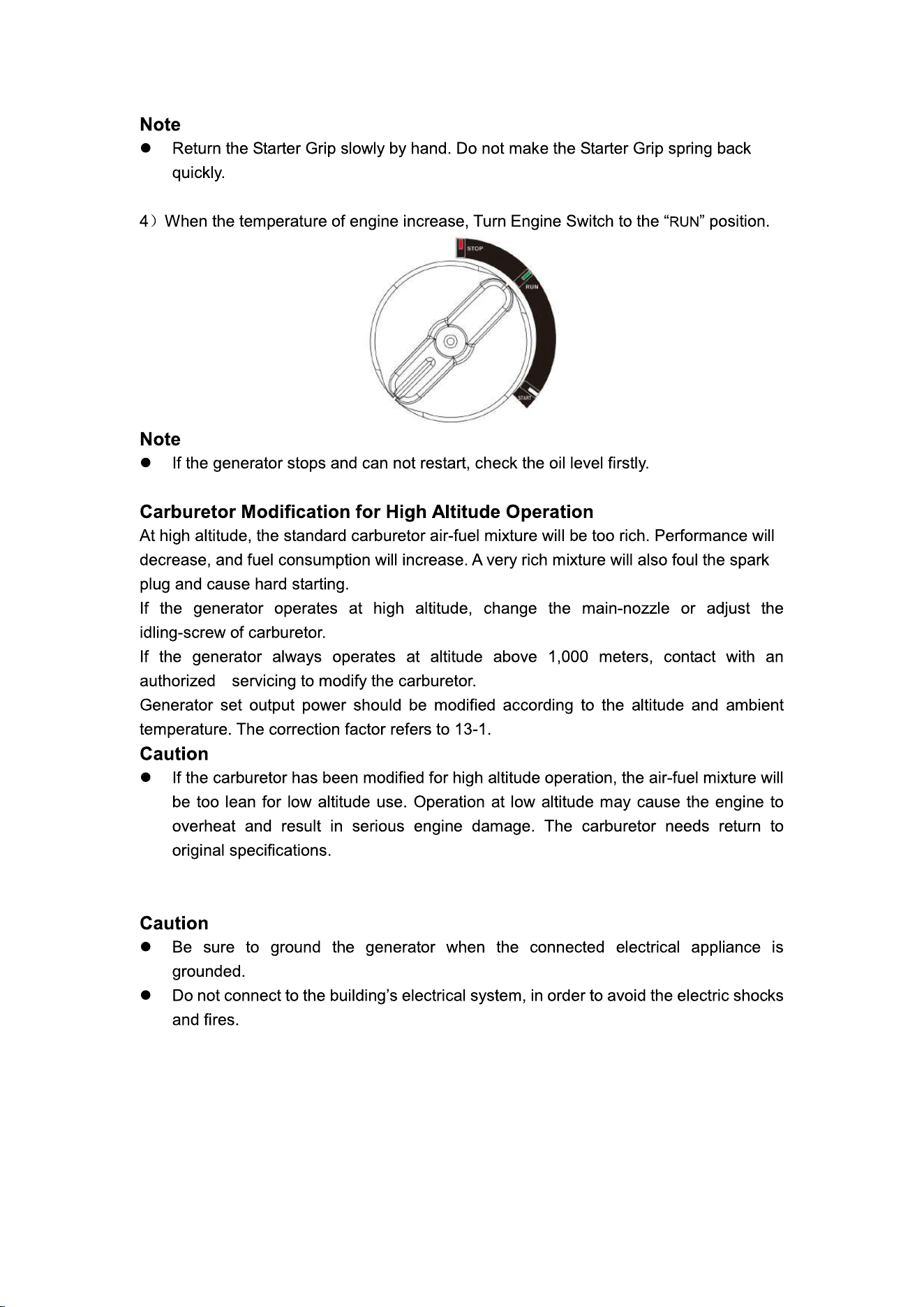 Note

• Return the Starter Grip slowly by hand. Do not make the Starter Grip spring back quickly.

4) When the temperature of engine increase, Turn Engine Switch to the "RUN" position.

STOP

RUN

START

Note

• If the generator stops and can not restart, check the oil level firstly.

Carburetor Modification for High Altitude Operation

At high altitude, the standard carburetor air-fuel mixture will be too rich. Performance will decrease, and fuel consumption will increase. A very rich mixture will also foul the spark plug and cause hard starting.

If the generator operates at high altitude, change the main-nozzle or adjust the idling-screw of carburetor.

If the generator always operates at altitude above 1,000 meters, contact with an authorized servicing to modify the carburetor.

Generator set output power should be modified according to the altitude and ambient temperature. The correction factor refers to 13-1.

Caution

• If the carburetor has been modified for high altitude operation, the air-fuel mixture will be too lean for low altitude use. Operation at low altitude may cause the engine to overheat and result in serious engine damage. The carburetor needs return to original specifications.

Caution

• Be sure to ground the generator when the connected electrical appliance is grounded.

• Do not connect to the building's electrical system, in order to avoid the electric shocks and fires.